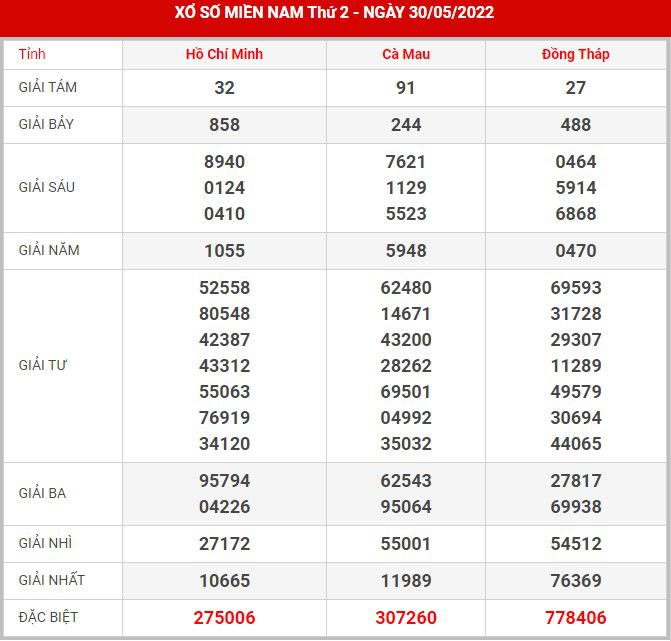 XỔ SỐ MIỀN NAM Thứ 2 - NGÀY 30/05/2022

| Tỉnh | Hồ Chí Minh | Cà Mau | Đồng Tháp |
|---|---|---|---|
| GIẢI TÁM | 32 | 91 | 27 |
| GIẢI BẢY | 858 | 244 | 488 |
| GIẢI SÁU | 8940 0124 0410 | 7621 1129 5523 | 0464 5914 6868 |
| GIẢI NĂM | 1055 | 5948 | 0470 |
| GIẢI TƯ | 52558 80548 42387 43312 55063 76919 34120 | 62480 14671 43200 28262 69501 04992 35032 | 69593 31728 29307 11289 49579 30694 44065 |
| GIẢI BA | 95794 04226 | 62543 95064 | 27817 69938 |
| GIẢI NHÌ | 27172 | 55001 | 54512 |
| GIẢI NHẤT | 10665 | 11989 | 76369 |
| ĐẶC BIỆT | 275006 | 307260 | 778406 |